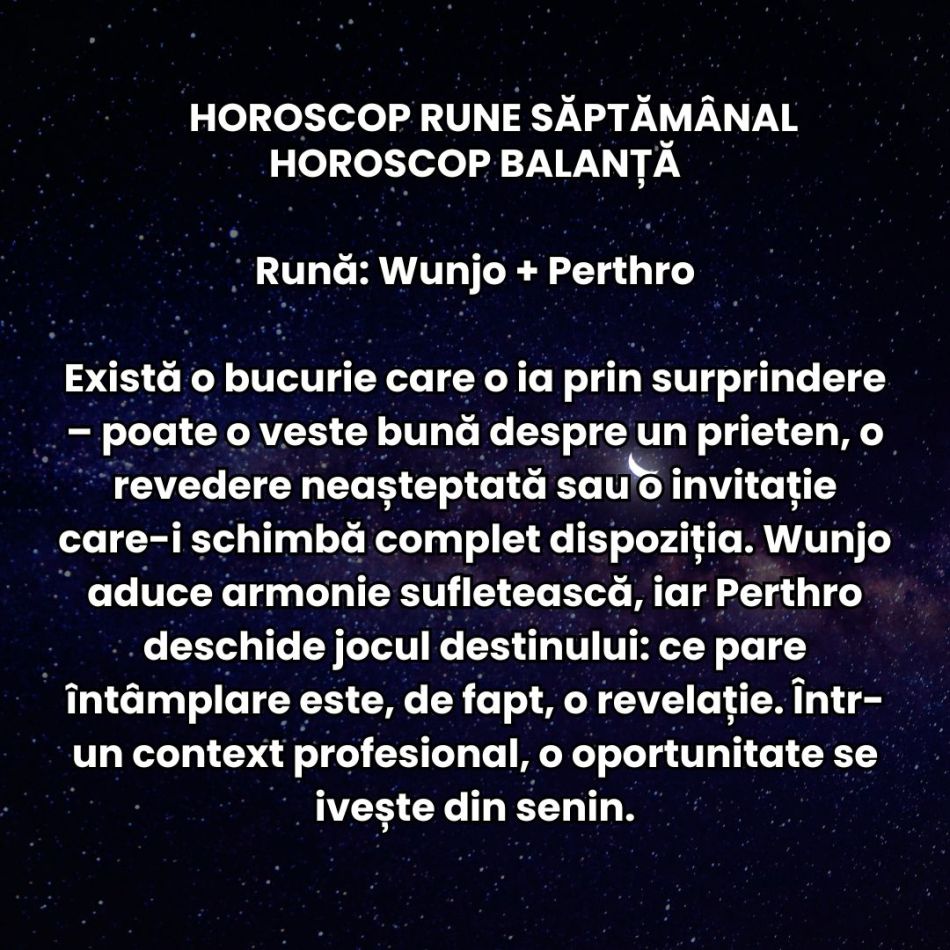 HOROSCOP RUNE SĂPTĂMÂNAL
HOROSCOP BALANȚĂ

Rună: Wunjo + Perthro

Există o bucurie care o ia prin surprindere – poate o veste bună despre un prieten, o revedere neașteptată sau o invitație care-i schimbă complet dispoziția. Wunjo aduce armonie sufletească, iar Perthro deschide jocul destinului: ce pare întâmplare este, de fapt, o revelație. Într-un context profesional, o oportunitate se ivește din senin.